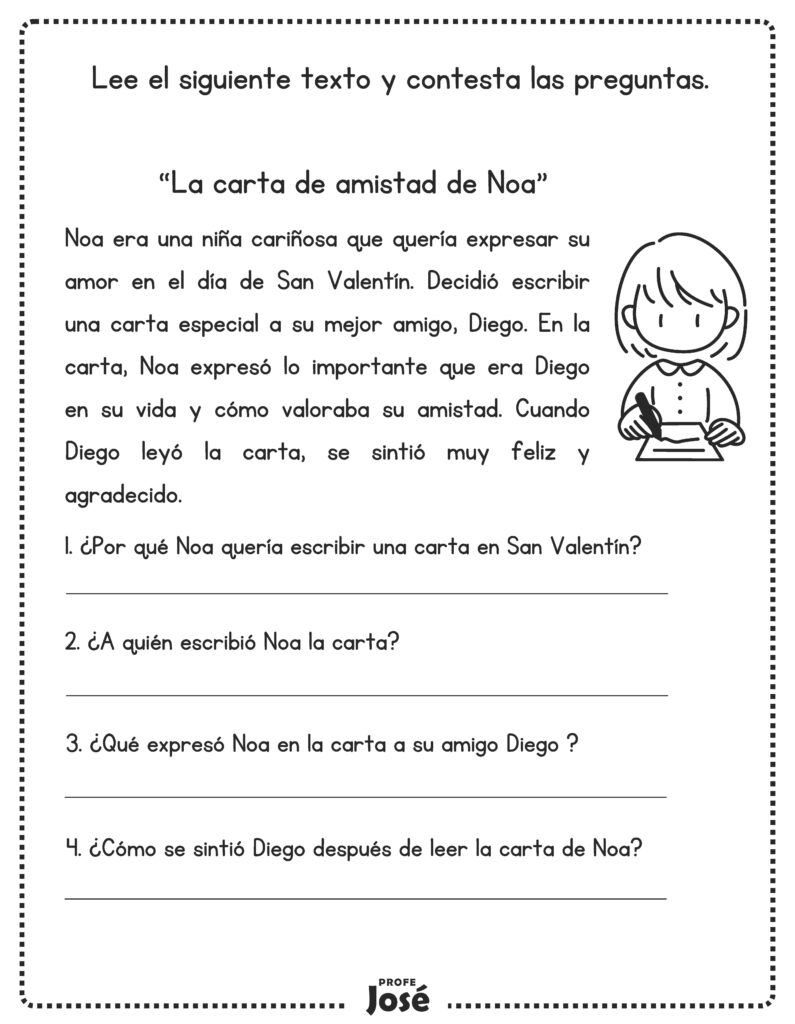 Lee el siguiente texto y contesta las preguntas.

"La carta de amistad de Noa"

Noa era una niña cariñosa que quería expresar su amor en el día de San Valentín. Decidió escribir una carta especial a su mejor amigo, Diego. En la carta, Noa expresó lo importante que era Diego en su vida y cómo valoraba su amistad. Cuando Diego leyó la carta, se sintió muy feliz y agradecido.

1. ¿Por qué Noa quería escribir una carta en San Valentín?

____

2. ¿A quién escribió Noa la carta?

____

3. ¿Qué expresó Noa en la carta a su amigo Diego ?

____

4. ¿Cómo se sintió Diego después de leer la carta de Noa?

____

PROFE
José